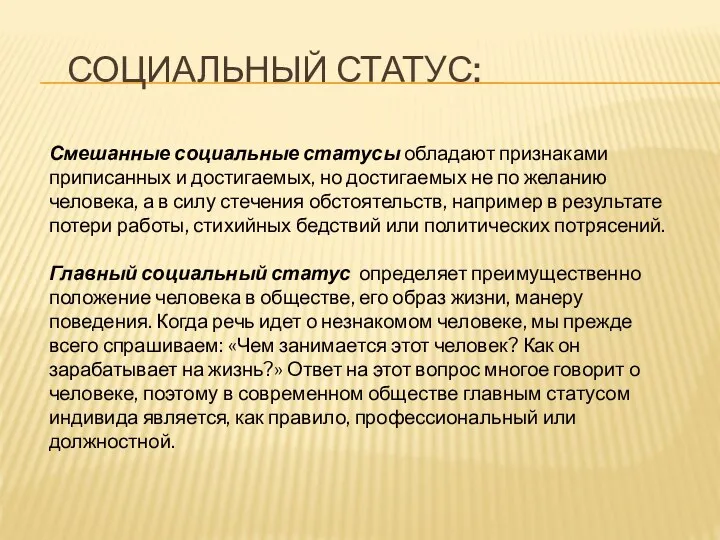 СОЦИАЛЬНЫЙ СТАТУС:

Смешанные социальные статусы обладают признаками приписанных и достигаемых, но достигаемых не по желанию человека, а в силу стечения обстоятельств, например в результате потери работы, стихийных бедствий или политических потрясений.

Главный социальный статус определяет преимущественно положение человека в обществе, его образ жизни, манеру поведения. Когда речь идет о незнакомом человеке, мы прежде всего спрашиваем: «Чем занимается этот человек? Как он зарабатывает на жизнь?» Ответ на этот вопрос многое говорит о человеке, поэтому в современном обществе главным статусом индивида является, как правило, профессиональный или должностной.